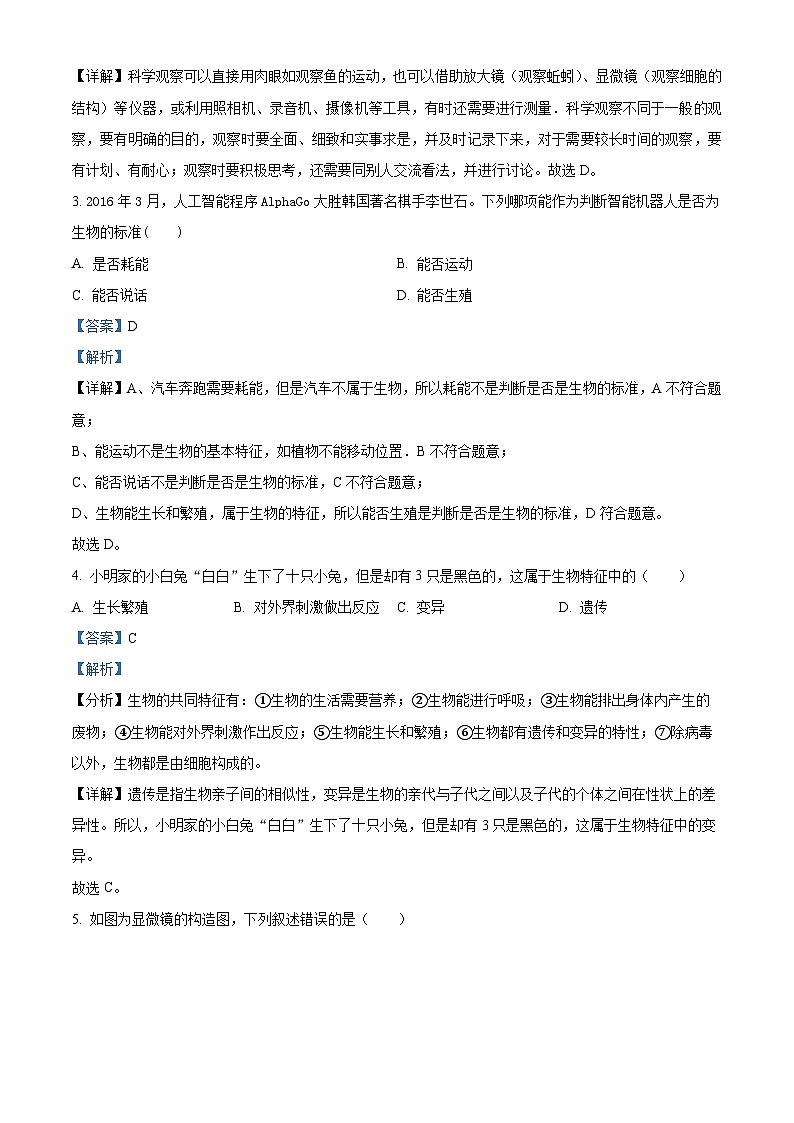 【详解】科学观察可以直接用肉眼如观察鱼的运动，也可以借助放大镜（观察蚯蚓）、显微镜（观察细胞的结构）等仪器，或利用照相机、录音机、摄像机等工具，有时还需要进行测量．科学观察不同于一般的观察，要有明确的目的，观察时要全面、细致和实事求是，并及时记录下来，对于需要较长时间的观察，要有计划、有耐心；观察时要积极思考，还需要同别人交流看法，并进行讨论。故选 D。

3. 2016 年 3 月，人工智能程序 AlphaGo 大胜韩国著名棋手李世石。下列哪项能作为判断智能机器人是否为生物的标准（　　）

A. 是否耗能

B. 能否运动

C. 能否说话

D. 能否生殖

【答案】D

【解析】

【详解】A、汽车奔跑需要耗能，但是汽车不属于生物，所以耗能不是判断是否是生物的标准，A 不符合题意；

B、能运动不是生物的基本特征，如植物不能移动位置．B 不符合题意；

C、能否说话不是判断是否是生物的标准，C 不符合题意；

D、生物能生长和繁殖，属于生物的特征，所以能否生殖是判断是否是生物的标准，D 符合题意。

故选 D。

4. 小明家的小白兔“白白”生下了十只小兔，但是却有 3 只是黑色的，这属于生物特征中的（　　）

A. 生长繁殖

B. 对外界刺激做出反应

C. 变异

D. 遗传

【答案】C

【解析】

【分析】生物的共同特征有：①生物的生活需要营养；②生物能进行呼吸；③生物能排出身体内产生的废物；④生物能对外界刺激作出反应；⑤生物能生长和繁殖；⑥生物都有遗传和变异的特性；⑦除病毒以外，生物都是由细胞构成的。

【详解】遗传是指生物亲子间的相似性，变异是生物的亲代与子代之间以及子代的个体之间在性状上的差异性。所以，小明家的小白兔“白白”生下了十只小兔，但是却有 3 只是黑色的，这属于生物特征中的变异。

故选 C。

5. 如图为显微镜的构造图，下列叙述错误的是（　　）